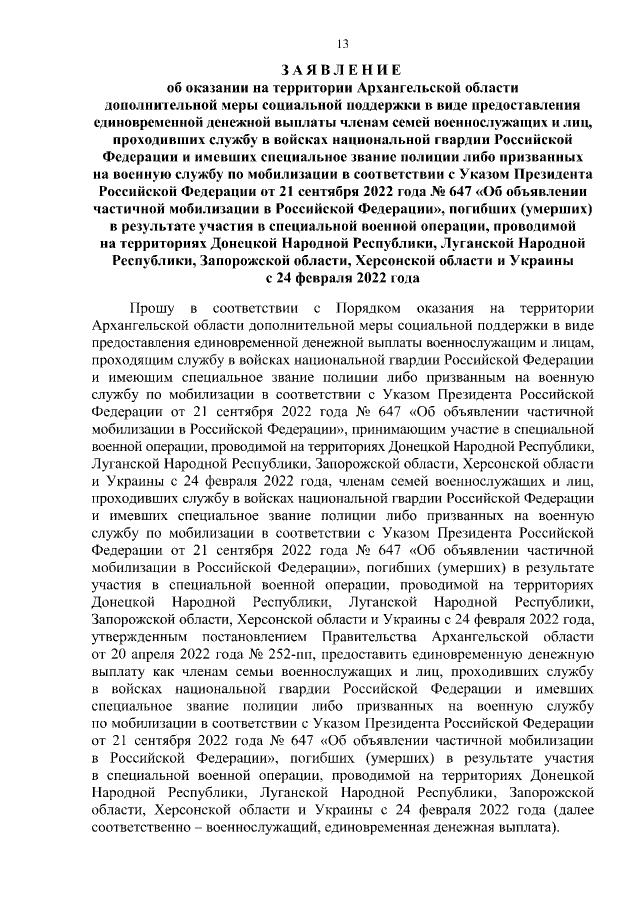 13

ЗАЯВЛЕНИЕ
об оказании на территории Архангельской области дополнительной меры социальной поддержки в виде предоставления единовременной денежной выплаты членам семей военнослужащих и лиц, проходивших службу в войсках национальной гвардии Российской Федерации и имевших специальное звание полиции либо призванных на военную службу по мобилизации в соответствии с Указом Президента Российской Федерации от 21 сентября 2022 года № 647 «Об объявлении частичной мобилизации в Российской Федерации», погибших (умерших) в результате участия в специальной военной операции, проводимой на территориях Донецкой Народной Республики, Луганской Народной Республики, Запорожской области, Херсонской области и Украины с 24 февраля 2022 года

Прошу в соответствии с Порядком оказания на территории Архангельской области дополнительной меры социальной поддержки в виде предоставления единовременной денежной выплаты военнослужащим и лицам, проходящим службу в войсках национальной гвардии Российской Федерации и имеющим специальное звание полиции либо призванным на военную службу по мобилизации в соответствии с Указом Президента Российской Федерации от 21 сентября 2022 года № 647 «Об объявлении частичной мобилизации в Российской Федерации», принимающим участие в специальной военной операции, проводимой на территориях Донецкой Народной Республики, Луганской Народной Республики, Запорожской области, Херсонской области и Украины с 24 февраля 2022 года, членам семей военнослужащих и лиц, проходивших службу в войсках национальной гвардии Российской Федерации и имевших специальное звание полиции либо призванных на военную службу по мобилизации в соответствии с Указом Президента Российской Федерации от 21 сентября 2022 года № 647 «Об объявлении частичной мобилизации в Российской Федерации», погибших (умерших) в результате участия в специальной военной операции, проводимой на территориях Донецкой Народной Республики, Луганской Народной Республики, Запорожской области, Херсонской области и Украины с 24 февраля 2022 года, утвержденным постановлением Правительства Архангельской области от 20 апреля 2022 года № 252-пп, предоставить единовременную денежную выплату как членам семьи военнослужащих и лиц, проходивших службу в войсках национальной гвардии Российской Федерации и имевших специальное звание полиции либо призванных на военную службу по мобилизации в соответствии с Указом Президента Российской Федерации от 21 сентября 2022 года № 647 «Об объявлении частичной мобилизации в Российской Федерации», погибших (умерших) в результате участия в специальной военной операции, проводимой на территориях Донецкой Народной Республики, Луганской Народной Республики, Запорожской области, Херсонской области и Украины с 24 февраля 2022 года (далее соответственно – военнослужащий, единовременная денежная выплата).